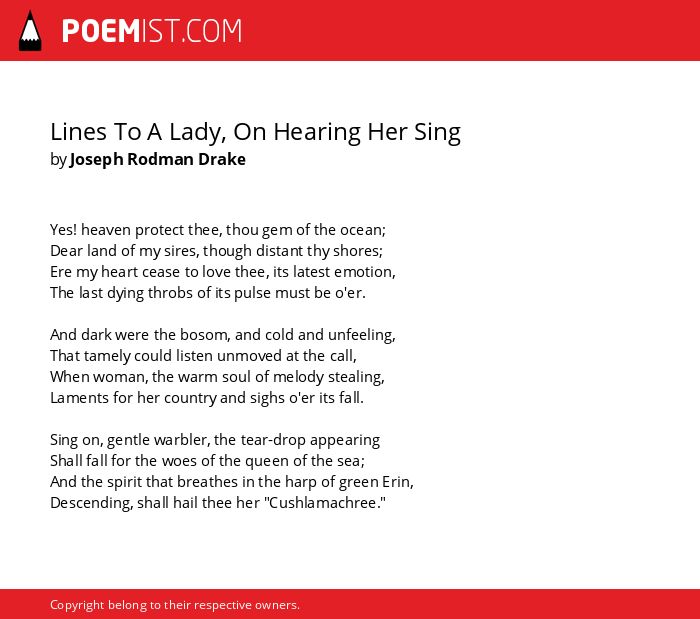 POEMIST.COM

Lines To A Lady, On Hearing Her Sing
by Joseph Rodman Drake

Yes! heaven protect thee, thou gem of the ocean;
Dear land of my sires, though distant thy shores;
Ere my heart cease to love thee, its latest emotion,
The last dying throbs of its pulse must be o'er.

And dark were the bosom, and cold and unfeeling,
That tamely could listen unmoved at the call,
When woman, the warm soul of melody stealing,
Laments for her country and sighs o'er its fall.

Sing on, gentle warbler, the tear-drop appearing
Shall fall for the woes of the queen of the sea;
And the spirit that breathes in the harp of green Erin,
Descending, shall hail thee her "Cushlamachree."

Copyright belong to their respective owners.